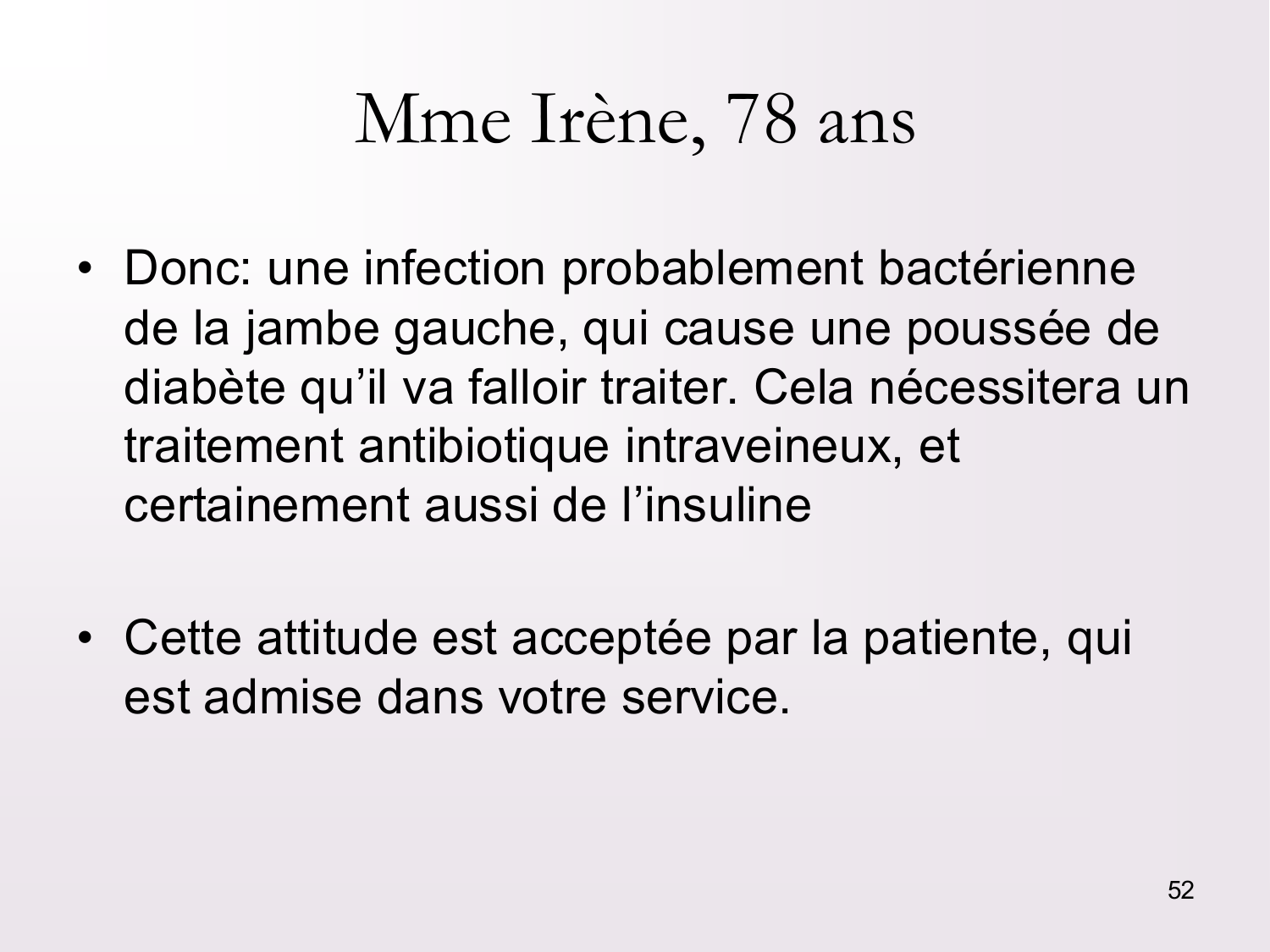 Mme Irène, 78 ans

• Donc: une infection probablement bactérienne de la jambe gauche, qui cause une poussée de diabète qu’il va falloir traiter. Cela nécessitera un traitement antibiotique intraveineux, et certainement aussi de l’insuline

• Cette attitude est acceptée par la patiente, qui est admise dans votre service.

52